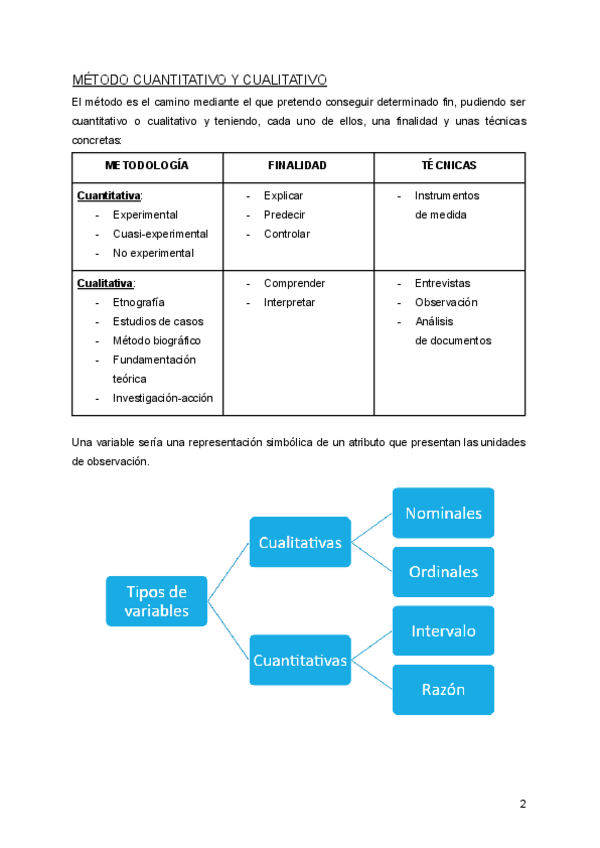 MÉTODO CUANTITATIVO Y CUALITATIVO

El método es el camino mediante el que pretendo conseguir determinado fin, pudiendo ser cuantitativo o cualitativo y teniendo, cada uno de ellos, una finalidad y unas técnicas concretas:

| METODOLOGÍA | FINALIDAD | TÉCNICAS |
|---|---|---|
| Cuantitativa: - Experimental - Cuasi-experimental - No experimental | - Explicar - Predecir - Controlar | - Instrumentos de medida |
| Cualitativa: - Etnografía - Estudios de casos - Método biográfico - Fundamentación teórica - Investigación-acción | - Comprender - Interpretar | - Entrevistas - Observación - Análisis de documentos |

Una variable sería una representación simbólica de un atributo que presentan las unidades de observación.

Tipos de variables
Cualitativas
Nominales
Ordinales
Cuantitativas
Intervalo
Razón

2